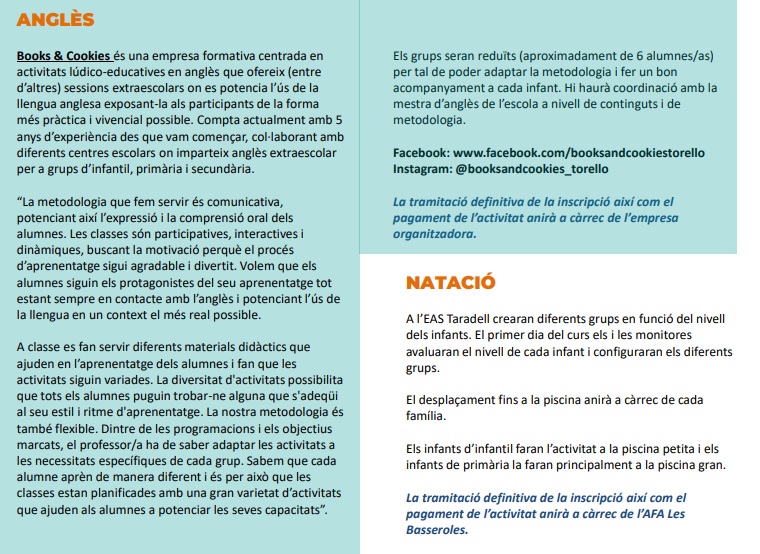 ANGLÈS

Books & Cookies és una empresa formativa centrada en activitats lúdico-educatives en anglès que ofereix (entre d'altres) sessions extraescolars on es potencia l'ús de la llengua anglesa exposant-la als participants de la forma més pràctica i vivencial possible. Compta actualment amb 5 anys d'experiència des que vam començar, col·laborant amb diferents centres escolars on imparteix anglès extraescolar per a grups d'infantil, primària i secundària.

"La metodologia que fem servir és comunicativa, potenciant així l'expressió i la comprensió oral dels alumnes. Les classes són participatives, interactives i dinàmiques, buscant la motivació perquè el procés d'aprenentatge sigui agradable i divertit. Volem que els alumnes siguin els protagonistes del seu aprenentatge tot estant sempre en contacte amb l'anglès i potenciant l'ús de la llengua en un context el més real possible.

A classe es fan servir diferents materials didàctics que ajuden en l'aprenentatge dels alumnes i fan que les activitats siguin variades. La diversitat d'activitats possibilita que tots els alumnes puguin trobar-ne alguna que s'adeqüi al seu estil i ritme d'aprenentatge. La nostra metodologia és també flexible. Dintre de les programacions i els objectius marcats, el professor/a ha de saber adaptar les activitats a les necessitats específiques de cada grup. Sabem que cada alumne aprèn de manera diferent i és per això que les classes estan planificades amb una gran varietat d'activitats que ajuden als alumnes a potenciar les seves capacitats".

Els grups seran reduïts (aproximadament de 6 alumnes/as) per tal de poder adaptar la metodologia i fer un bon acompanyament a cada infant. Hi haurà coordinació amb la mestra d'anglès de l'escola a nivell de continguts i de metodologia.

Facebook: www.facebook.com/booksandcookiestorello
Instagram: @booksandcookies_torello

La tramitació definitiva de la inscripció així com el pagament de l'activitat anirà a càrrec de l'empresa organitzadora.

NATACIÓ

A l'EAS Taradell crearan diferents grups en funció del nivell dels infants. El primer dia del curs els i les monitores avaluaran el nivell de cada infant i configuraran els diferents grups.

El desplaçament fins a la piscina anirà a càrrec de cada família.

Els infants d'infantil faran l'activitat a la piscina petita i els infants de primària la faran principalment a la piscina gran.

La tramitació definitiva de la inscripció així com el pagament de l'activitat anirà a càrrec de l'AFA Les Basseroles.